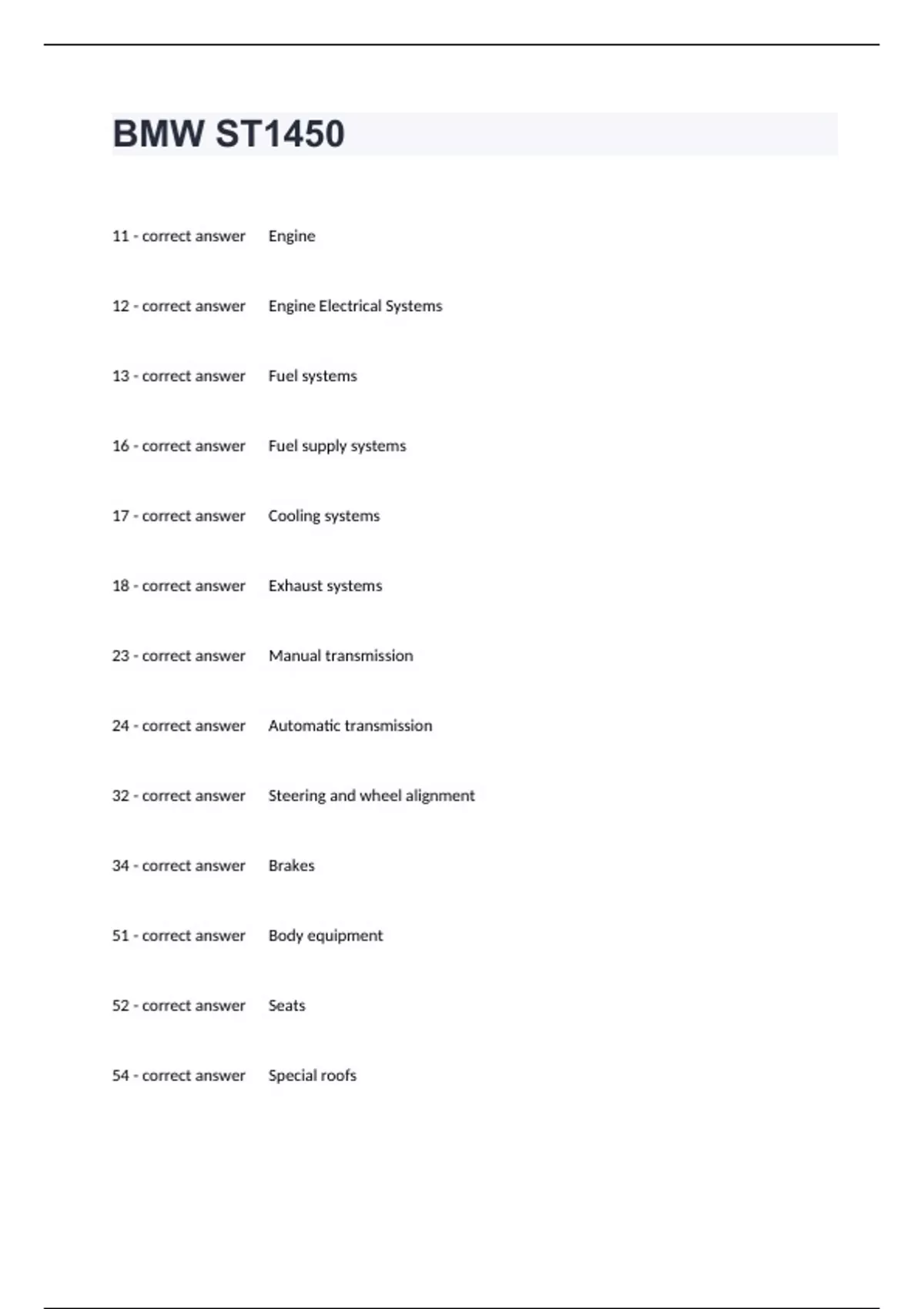 BMW ST1450

11 - correct answer Engine

12 - correct answer Engine Electrical Systems

13 - correct answer Fuel systems

16 - correct answer Fuel supply systems

17 - correct answer Cooling systems

18 - correct answer Exhaust systems

23 - correct answer Manual transmission

24 - correct answer Automatic transmission

32 - correct answer Steering and wheel alignment

34 - correct answer Brakes

51 - correct answer Body equipment

52 - correct answer Seats

54 - correct answer Special roofs